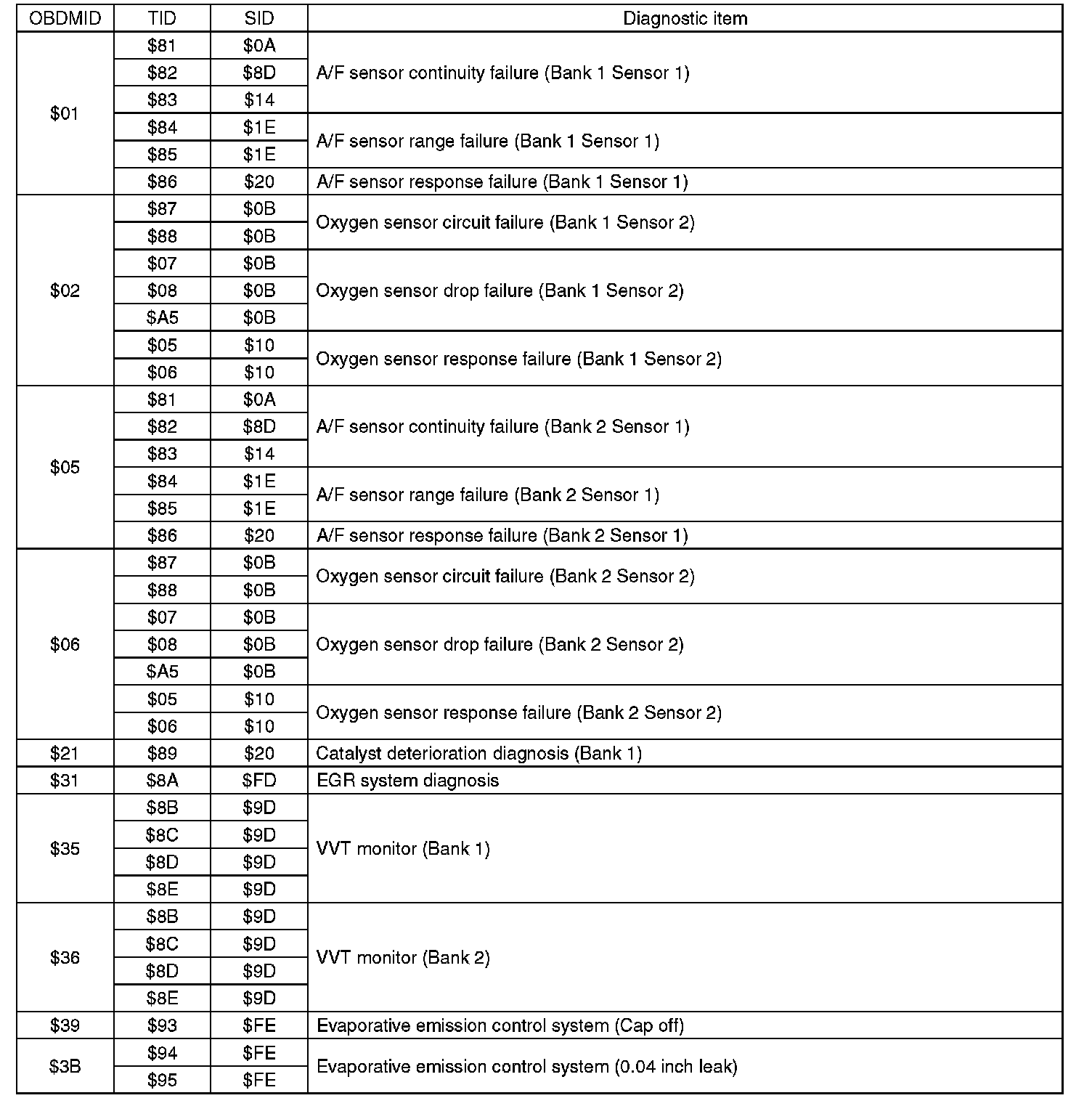 | OBDMID | TID | SID | Diagnostic item |
|---|---|---|---|
| \$01 | \$81 | \$0A | A/F sensor continuity failure (Bank 1 Sensor 1) |
| | \$82 | \$8D | |
| | \$83 | \$14 | |
| | \$84 | \$1E | A/F sensor range failure (Bank 1 Sensor 1) |
| | \$85 | \$1E | |
| | \$86 | \$20 | A/F sensor response failure (Bank 1 Sensor 1) |
| \$02 | \$87 | \$0B | Oxygen sensor circuit failure (Bank 1 Sensor 2) |
| | \$88 | \$0B | |
| | \$07 | \$0B | Oxygen sensor drop failure (Bank 1 Sensor 2) |
| | \$08 | \$0B | |
| | \$A5 | \$0B | |
| | \$05 | \$10 | Oxygen sensor response failure (Bank 1 Sensor 2) |
| | \$06 | \$10 | |
| \$05 | \$81 | \$0A | A/F sensor continuity failure (Bank 2 Sensor 1) |
| | \$82 | \$8D | |
| | \$83 | \$14 | |
| | \$84 | \$1E | A/F sensor range failure (Bank 2 Sensor 1) |
| | \$85 | \$1E | |
| | \$86 | \$20 | A/F sensor response failure (Bank 2 Sensor 1) |
| \$06 | \$87 | \$0B | Oxygen sensor circuit failure (Bank 2 Sensor 2) |
| | \$88 | \$0B | |
| | \$07 | \$0B | Oxygen sensor drop failure (Bank 2 Sensor 2) |
| | \$08 | \$0B | |
| | \$A5 | \$0B | |
| | \$05 | \$10 | Oxygen sensor response failure (Bank 2 Sensor 2) |
| | \$06 | \$10 | |
| \$21 | \$89 | \$20 | Catalyst deterioration diagnosis (Bank 1) |
| \$31 | \$8A | \$FD | EGR system diagnosis |
| \$35 | \$8B | \$9D | VVT monitor (Bank 1) |
| | \$8C | \$9D | |
| | \$8D | \$9D | |
| | \$8E | \$9D | |
| \$36 | \$8B | \$9D | VVT monitor (Bank 2) |
| | \$8C | \$9D | |
| | \$8D | \$9D | |
| | \$8E | \$9D | |
| \$39 | \$93 | \$FE | Evaporative emission control system (Cap off) |
| \$3B | \$94 | \$FE | Evaporative emission control system (0.04 inch leak) |
| | \$95 | \$FE | |